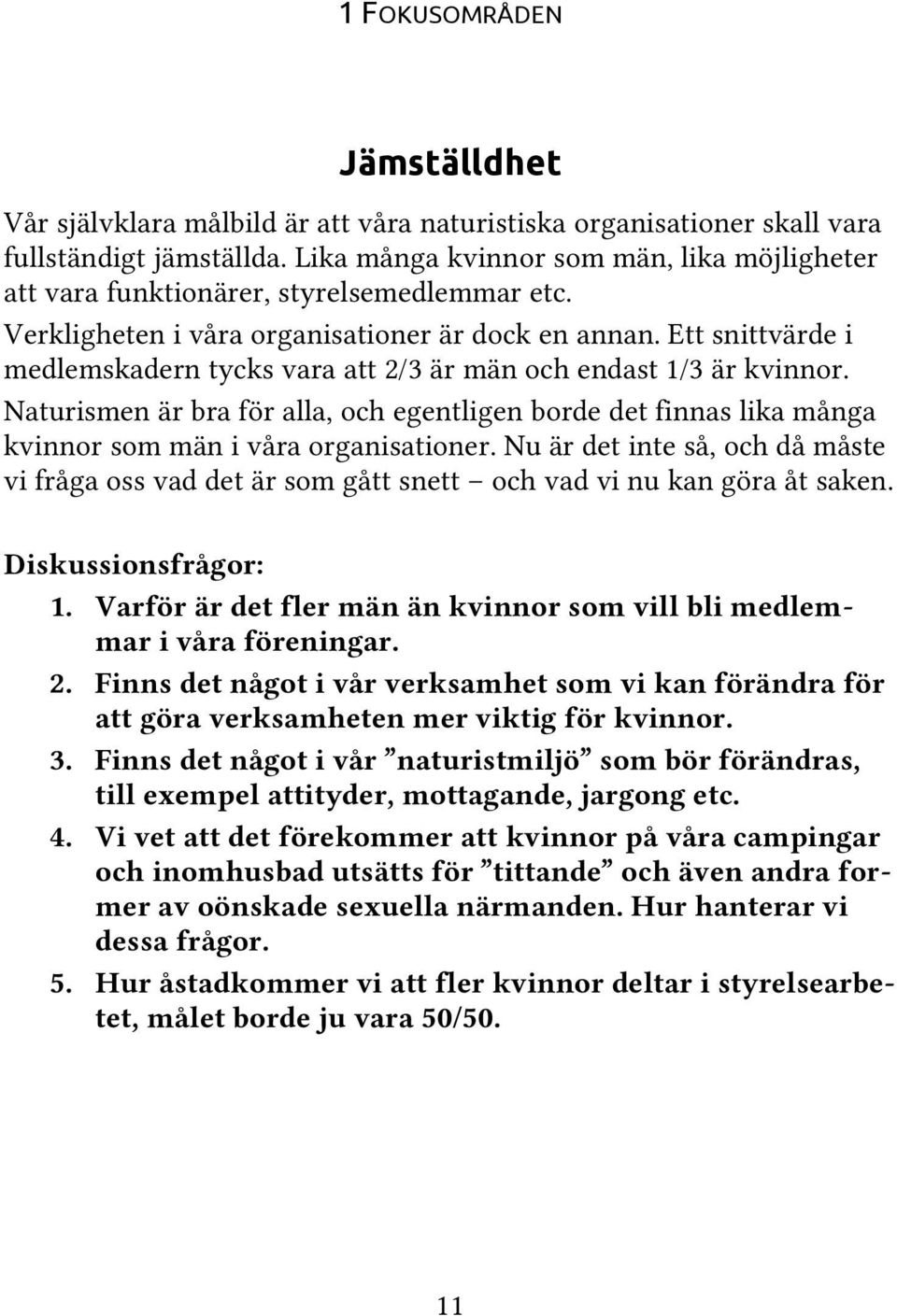 1 FOKUSOMRÅDEN

Jämställdhet

Vår självklara målbild är att våra naturistiska organisationer skall vara fullständigt jämställda. Lika många kvinnor som män, lika möjligheter att vara funktionärer, styrelsemedlemmar etc.

Verkligheten i våra organisationer är dock en annan. Ett snittvärde i medlemskadern tycks vara att 2/3 är män och endast 1/3 är kvinnor. Naturismen är bra för alla, och egentligen borde det finnas lika många kvinnor som män i våra organisationer. Nu är det inte så, och då måste vi fråga oss vad det är som gått snett – och vad vi nu kan göra åt saken.

Diskussionsfrågor:
1. Varför är det fler män än kvinnor som vill bli medlemmar i våra föreningar.
2. Finns det något i vår verksamhet som vi kan förändra för att göra verksamheten mer viktig för kvinnor.
3. Finns det något i vår ”naturistmiljö” som bör förändras, till exempel attityder, mottagande, jargong etc.
4. Vi vet att det förekommer att kvinnor på våra campingar och inomhusbad utsätts för ”tittande” och även andra former av oönskade sexuella närmanden. Hur hanterar vi dessa frågor.
5. Hur åstadkommer vi att fler kvinnor deltar i styrelsearbetet, målet borde ju vara 50/50.

11